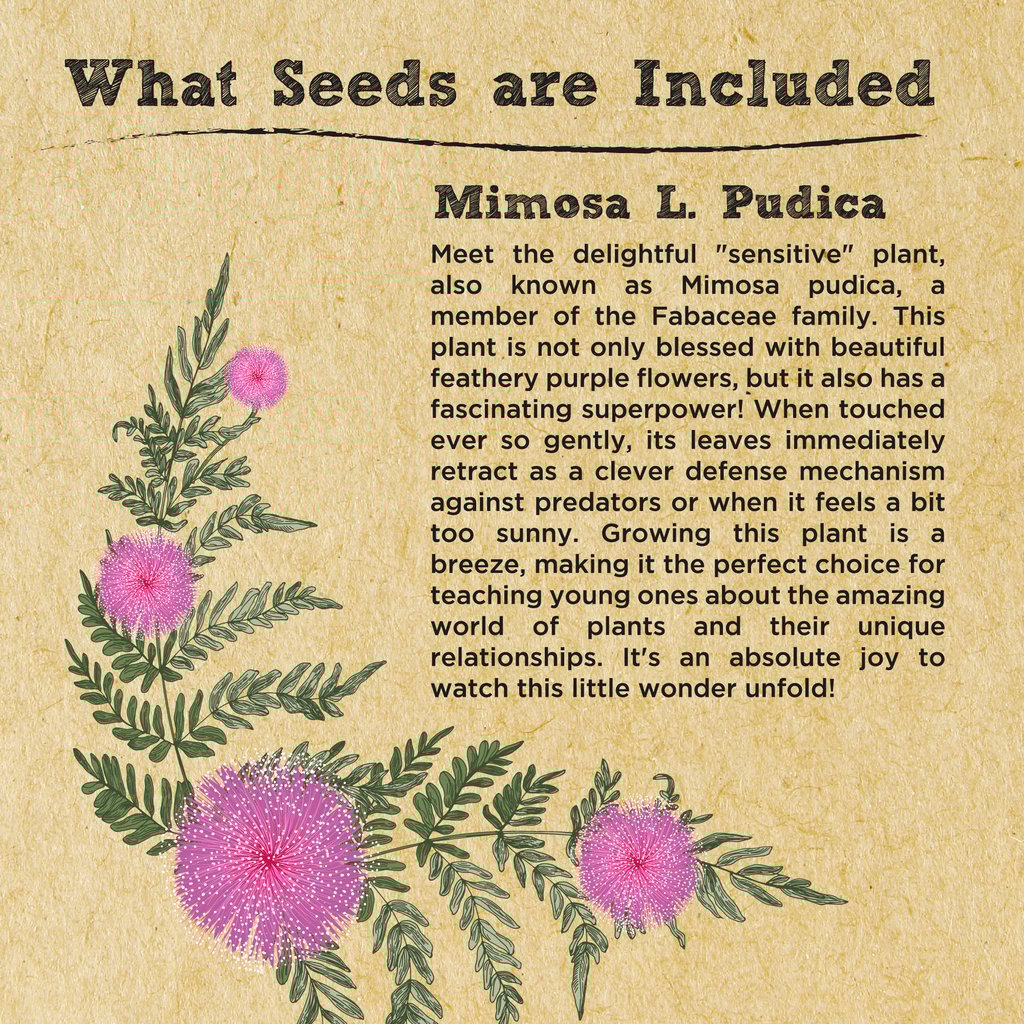 What Seeds are Included

Mimosa L. Pudica

Meet the delightful "sensitive" plant, also known as Mimosa pudica, a member of the Fabaceae family. This plant is not only blessed with beautiful feathery purple flowers, but it also has a fascinating superpower! When touched ever so gently, its leaves immediately retract as a clever defense mechanism against predators or when it feels a bit too sunny. Growing this plant is a breeze, making it the perfect choice for teaching young ones about the amazing world of plants and their unique relationships. It's an absolute joy to watch this little wonder unfold!